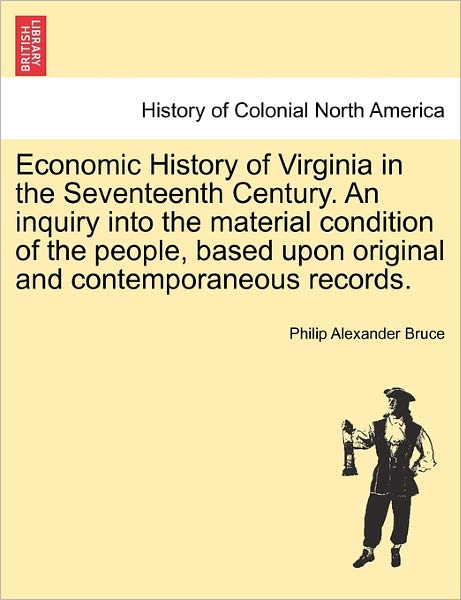 BRITISH LIBRARY

History of Colonial North America

Economic History of Virginia in the Seventeenth Century. An inquiry into the material condition of the people, based upon original and contemporaneous records.

Philip Alexander Bruce